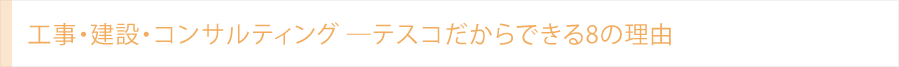 工事・建設・コンサルティング ―テスコだからできる8の理由